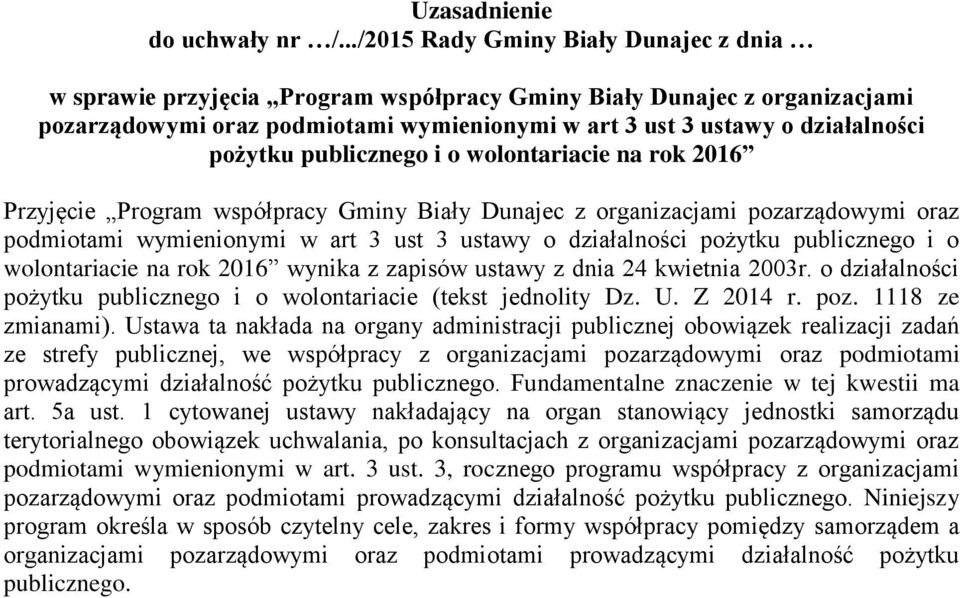 Uzasadnienie
do uchwały nr …/.../2015 Rady Gminy Biały Dunajec z dnia …

w sprawie przyjęcia „Program współpracy Gminy Biały Dunajec z organizacjami pozarządowymi oraz podmiotami wymienionymi w art 3 ust 3 ustawy o działalności pożytku publicznego i o wolontariacie na rok 2016”

Przyjęcie „Program współpracy Gminy Biały Dunajec z organizacjami pozarządowymi oraz podmiotami wymienionymi w art 3 ust 3 ustawy o działalności pożytku publicznego i o wolontariacie na rok 2016” wynika z zapisów ustawy z dnia 24 kwietnia 2003r. o działalności pożytku publicznego i o wolontariacie (tekst jednolity Dz. U. Z 2014 r. poz. 1118 ze zmianami). Ustawa ta nakłada na organy administracji publicznej obowiązek realizacji zadań ze strefy publicznej, we współpracy z organizacjami pozarządowymi oraz podmiotami prowadzącymi działalność pożytku publicznego. Fundamentalne znaczenie w tej kwestii ma art. 5a ust. 1 cytowanej ustawy nakładający na organ stanowiący jednostki samorządu terytorialnego obowiązek uchwalania, po konsultacjach z organizacjami pozarządowymi oraz podmiotami wymienionymi w art. 3 ust. 3, rocznego programu współpracy z organizacjami pozarządowymi oraz podmiotami prowadzącymi działalność pożytku publicznego. Niniejszy program określa w sposób czytelny cele, zakres i formy współpracy pomiędzy samorządem a organizacjami pozarządowymi oraz podmiotami prowadzącymi działalność pożytku publicznego.